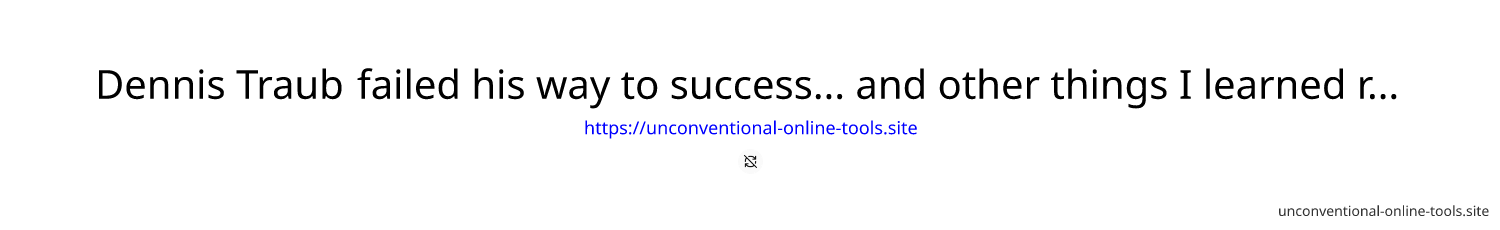 Dennis Traub failed his way to success... and other things I learned r...

https://unconventional-online-tools.site

unconventional-online-tools.site